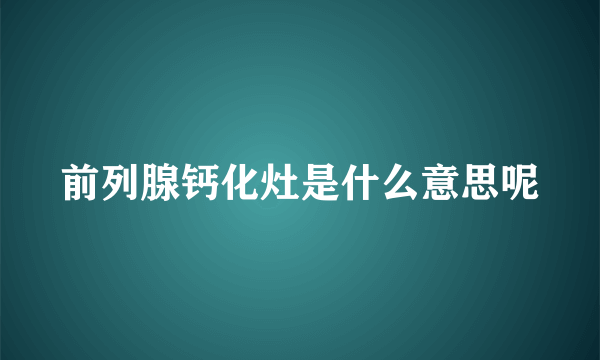 前列腺钙化灶是什么意思呢